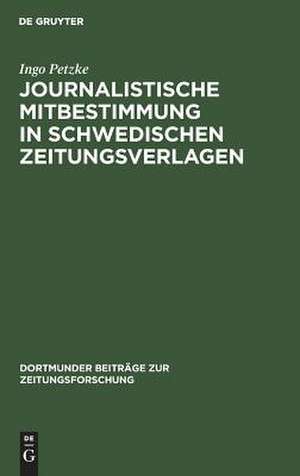 DE GRUYTER

Ingo Petzke

JOURNALISTISCHE MITBESTIMMUNG IN SCHWEDISCHEN ZEITUNGSVERLAGEN

DORTMUNDER BEITRÄGE ZUR ZEITUNGSFORSCHUNG

DE
G